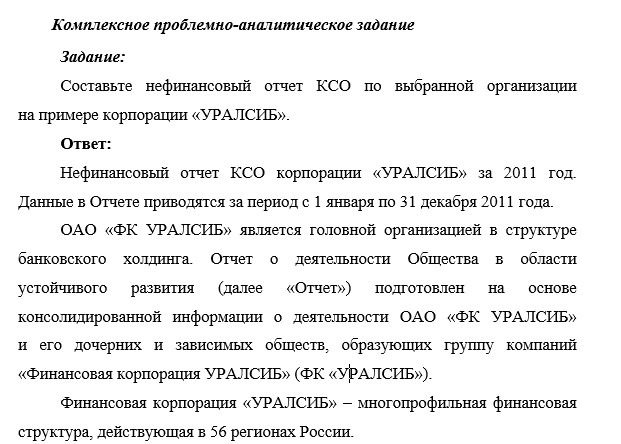 Комплексное проблемно-аналитическое задание

Задание:

Составьте нефинансовый отчет КСО по выбранной организации на примере корпорации «УРАЛСИБ».

Ответ:

Нефинансовый отчет КСО корпорации «УРАЛСИБ» за 2011 год. Данные в Отчете приводятся за период с 1 января по 31 декабря 2011 года.

ОАО «ФК УРАЛСИБ» является головной организацией в структуре банковского холдинга. Отчет о деятельности Общества в области устойчивого развития (далее «Отчет») подготовлен на основе консолидированной информации о деятельности ОАО «ФК УРАЛСИБ» и его дочерних и зависимых обществ, образующих группу компаний «Финансовая корпорация УРАЛСИБ» (ФК «УРАЛСИБ»).

Финансовая корпорация «УРАЛСИБ» – многопрофильная финансовая структура, действующая в 56 регионах России.